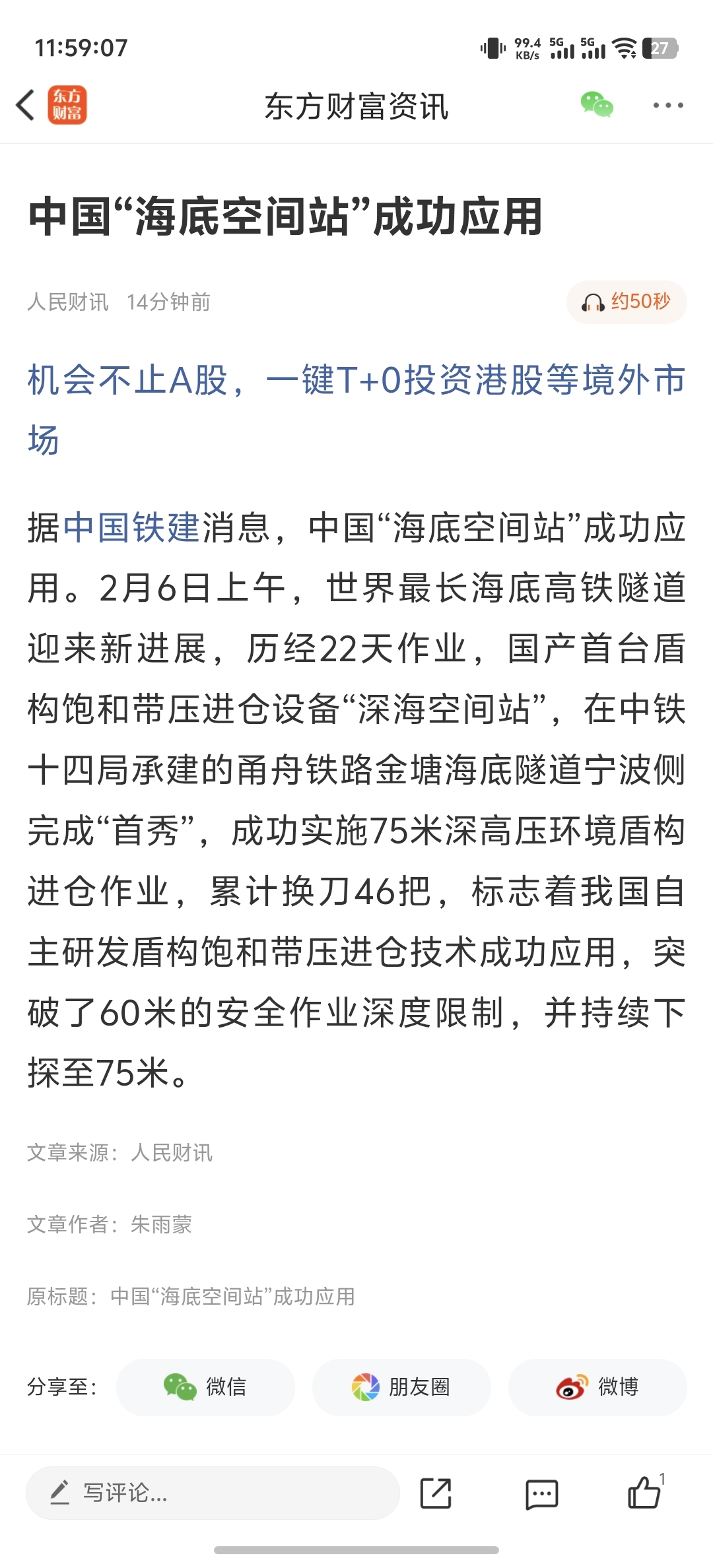 11:59:07

99.4 KB/s 5G 5G 27

东方财富

东方财富资讯

中国“海底空间站”成功应用

人民财讯 14分钟前

约50秒

机会不止A股，一键T+0投资港股等境外市场

据中国铁建消息，中国“海底空间站”成功应用。2月6日上午，世界最长海底高铁隧道迎来新进展，历经22天作业，国产首台盾构饱和带压进仓设备“深海空间站”，在中铁十四局承建的甬舟铁路金塘海底隧道宁波侧完成“首秀”，成功实施75米深高压环境盾构进仓作业，累计换刀46把，标志着我国自主研发盾构饱和带压进仓技术成功应用，突破了60米的安全作业深度限制，并持续下探至75米。

文章来源：人民财讯

文章作者：朱雨蒙

原标题：中国“海底空间站”成功应用

分享至： 微信 朋友圈 微博

写评论...

1